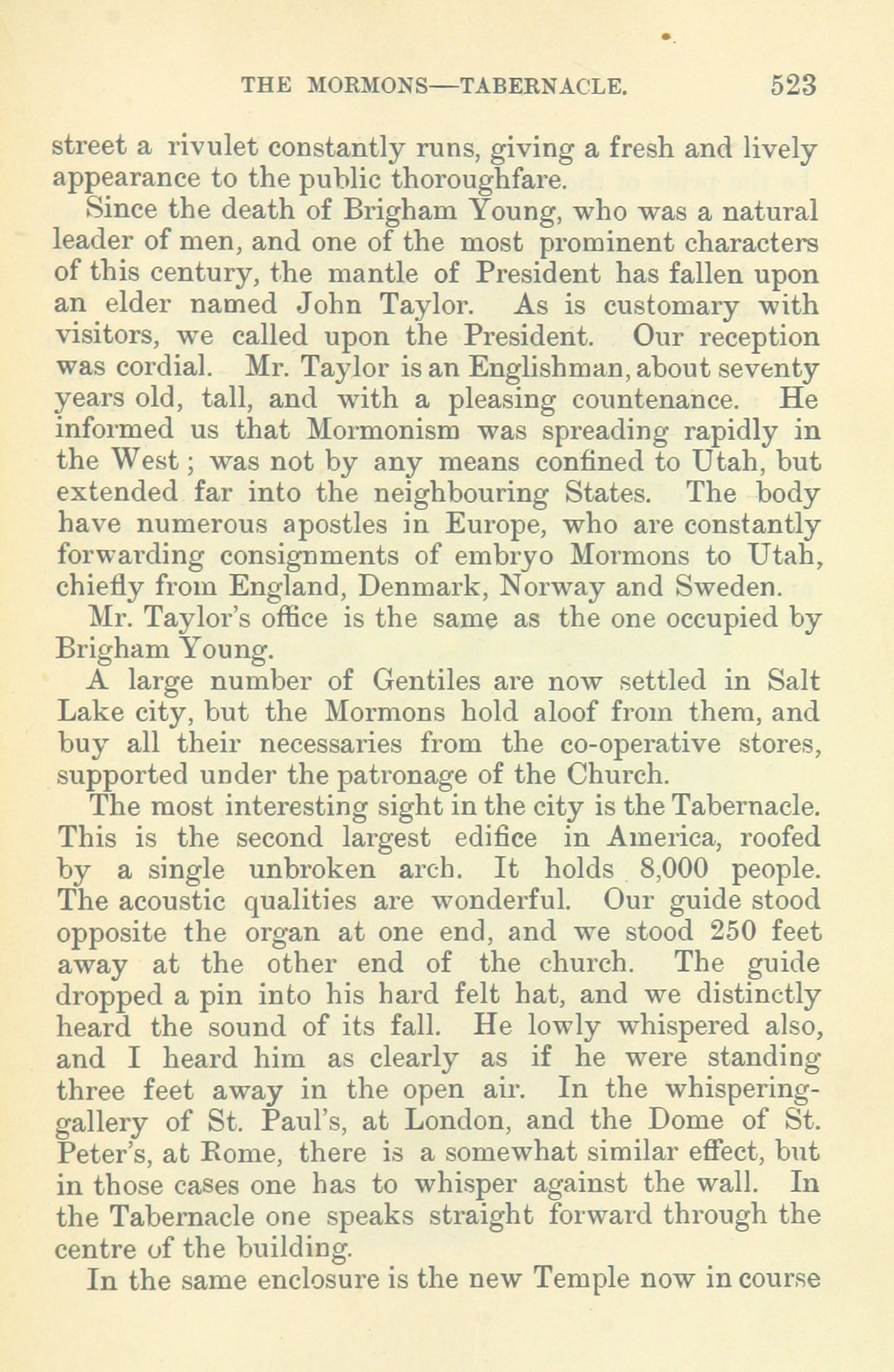 THE MORMONS—TABERNACLE. 523

street a rivulet constantly runs, giving a fresh and lively appearance to the public thoroughfare.

Since the death of Brigham Young, who was a natural leader of men, and one of the most prominent characters of this century, the mantle of President has fallen upon an elder named John Taylor. As is customary with visitors, we called upon the President. Our reception was cordial. Mr. Taylor is an Englishman, about seventy years old, tall, and with a pleasing countenance. He informed us that Mormonism was spreading rapidly in the West; was not by any means confined to Utah, but extended far into the neighbouring States. The body have numerous apostles in Europe, who are constantly forwarding consignments of embryo Mormons to Utah, chiefly from England, Denmark, Norway and Sweden.

Mr. Taylor's office is the same as the one occupied by Brigham Young.

A large number of Gentiles are now settled in Salt Lake city, but the Mormons hold aloof from them, and buy all their necessaries from the co-operative stores, supported under the patronage of the Church.

The most interesting sight in the city is the Tabernacle. This is the second largest edifice in America, roofed by a single unbroken arch. It holds 8,000 people. The acoustic qualities are wonderful. Our guide stood opposite the organ at one end, and we stood 250 feet away at the other end of the church. The guide dropped a pin into his hard felt hat, and we distinctly heard the sound of its fall. He lowly whispered also, and I heard him as clearly as if he were standing three feet away in the open air. In the whispering-gallery of St. Paul's, at London, and the Dome of St. Peter's, at Rome, there is a somewhat similar effect, but in those cases one has to whisper against the wall. In the Tabernacle one speaks straight forward through the centre of the building.

In the same enclosure is the new Temple now in course